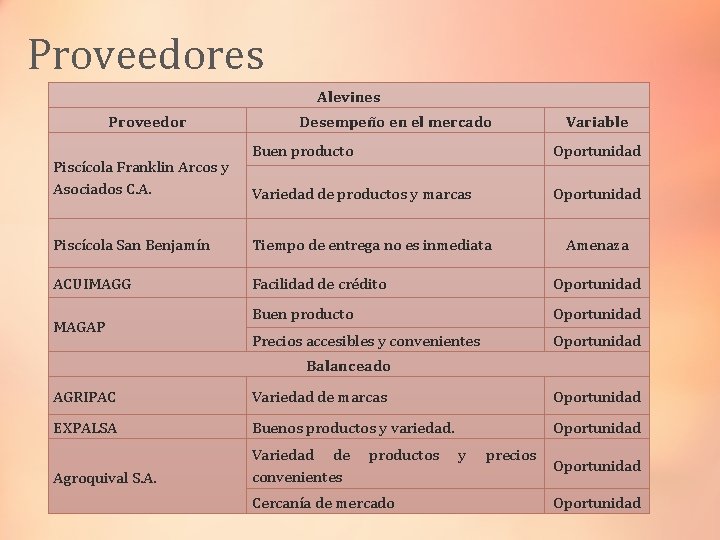 Proveedores

| Alevines | | |
|---|---|---|
| Proveedor | Desempeño en el mercado | Variable |
| Piscícola Franklin Arcos y Asociados C.A. | Buen producto | Oportunidad |
| | Variedad de productos y marcas | Oportunidad |
| Piscícola San Benjamín | Tiempo de entrega no es inmediata | Amenaza |
| ACUIMAGG | Facilidad de crédito | Oportunidad |
| MAGAP | Buen producto | Oportunidad |
| | Precios accesibles y convenientes | Oportunidad |
| Balanceado | | |
| AGRIPAC | Variedad de marcas | Oportunidad |
| EXPALSA | Buenos productos y variedad. | Oportunidad |
| Agroquival S.A. | Variedad de productos y precios convenientes | Oportunidad |
| | Cercanía de mercado | Oportunidad |